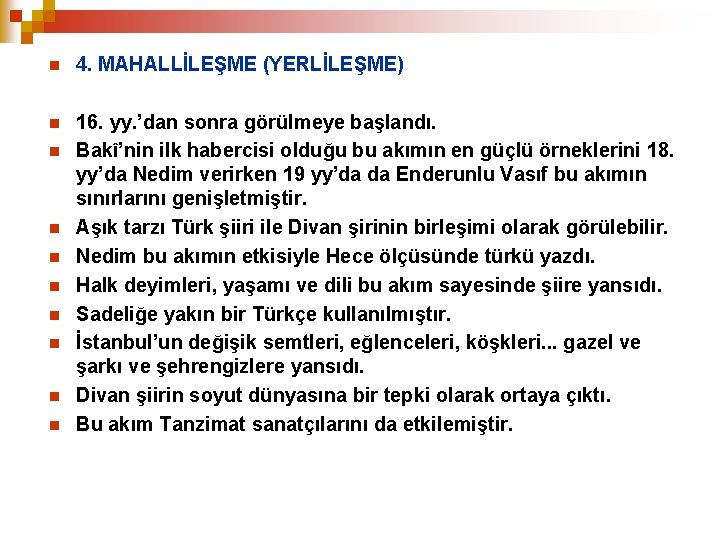 4. MAHALLİLEŞME (YERLİLEŞME)

16. yy.'dan sonra görülmeye başlandı.

Bakî'nin ilk habercisi olduğu bu akımın en güçlü örneklerini 18. yy'da Nedim verirken 19 yy'da da Enderunlu Vasıf bu akımın sınırlarını genişletmiştir.

Aşık tarzı Türk şiiri ile Divan şirinin birleşimi olarak görülebilir.

Nedim bu akımın etkisiyle Hece ölçüsünde türkü yazdı.

Halk deyimleri, yaşamı ve dili bu akım sayesinde şiire yansıdı.

Sadeliğe yakın bir Türkçe kullanılmıştır.

İstanbul'un değişik semtleri, eğlenceleri, köşkleri... gazel ve şarkı ve şehrengizlere yansıdı.

Divan şiirin soyut dünyasına bir tepki olarak ortaya çıktı.

Bu akım Tanzimat sanatçılarını da etkilemiştir.